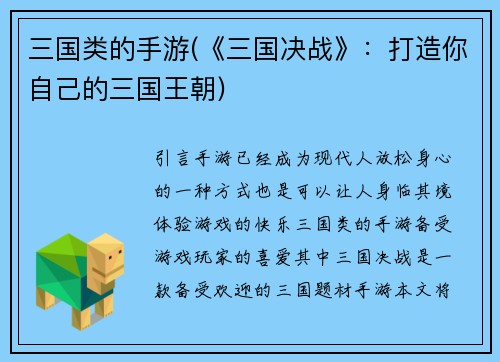 三国类的手游(《三国决战》：打造你自己的三国王朝)

引言手游已经成为现代人放松身心的一种方式也是可以让人身临其境体验游戏的快乐三国类的手游备受游戏玩家的喜爱其中三国决战是一款备受欢迎的三国题材手游本文将